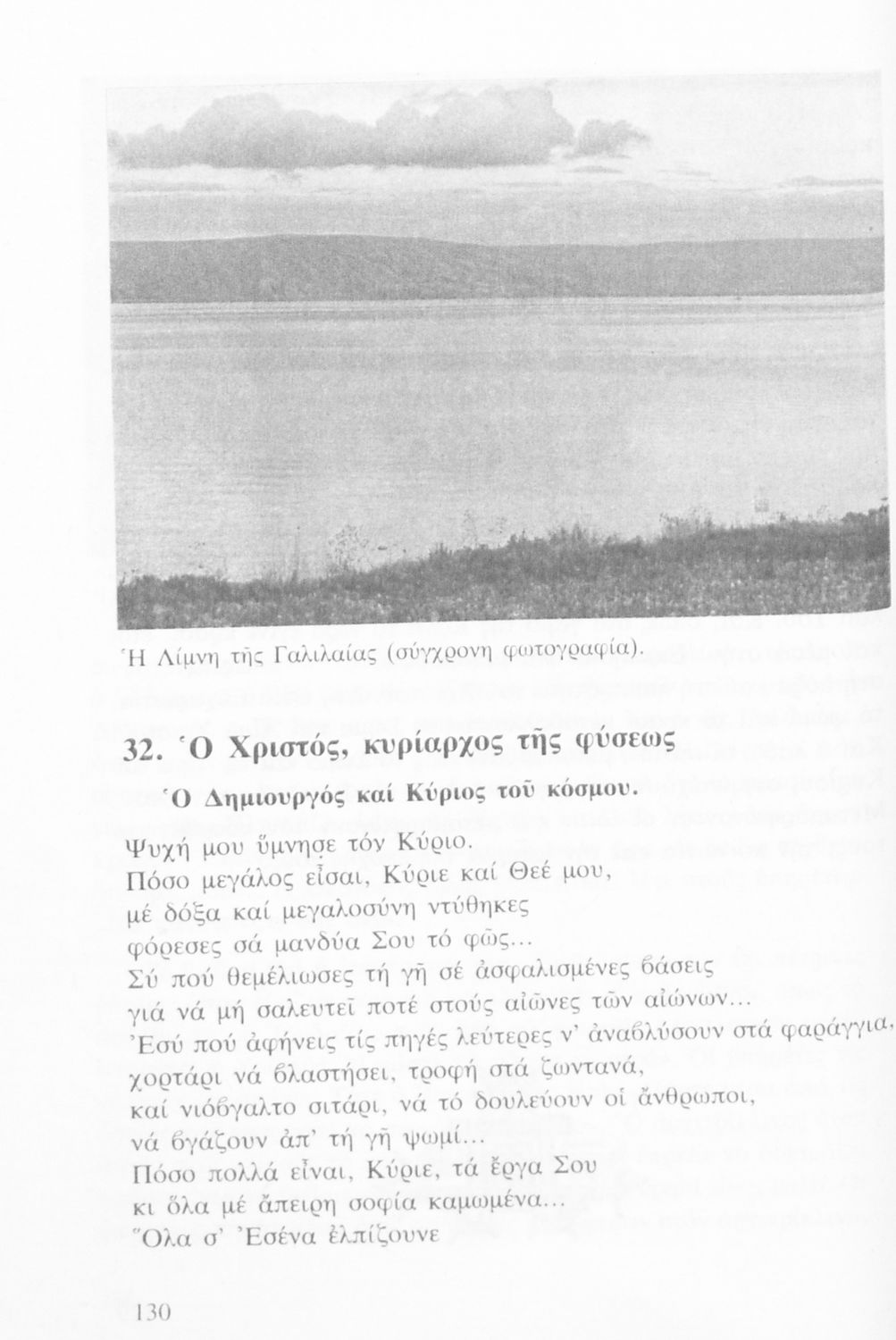 Ἡ Λίμνη τῆς Γαλιλαίας (σύγχρονη φωτογραφία).

32. Ὁ Χριστός, κυρίαρχος τῆς φύσεως

Ὁ Δημιουργός καί Κύριος τοῦ κόσμου.

Ψυχή μου ὕμνησε τόν Κύριο.
Πόσο μεγάλος εἶσαι, Κύριε καί Θεέ μου,
μέ δόξα καί μεγαλοσύνη ντύθηκες
φόρεσες σά μανδύα Σου τό φῶς...
Σύ πού θεμέλιωσες τή γῆ σέ ἀσφαλισμένες βάσεις
γιά νά μή σαλευτεῖ ποτέ στούς αἰῶνες τῶν αἰώνων...
Ἐσύ πού ἀφήνεις τίς πηγές λεύτερες ν' ἀναβλύσουν στά φαράγγια,
χορτάρι νά βλαστήσει, τροφή στά ζωντανά,
καί νιόβγαλτο σιτάρι, νά τό δουλεύουν οἱ ἄνθρωποι,
νά βγάζουν ἀπ' τή γῆ ψωμί...
Πόσο πολλά εἶναι, Κύριε, τά ἔργα Σου
κι ὅλα μέ ἄπειρη σοφία καμωμένα...
Ὅλα σ' Ἐσένα ἐλπίζουνε

130